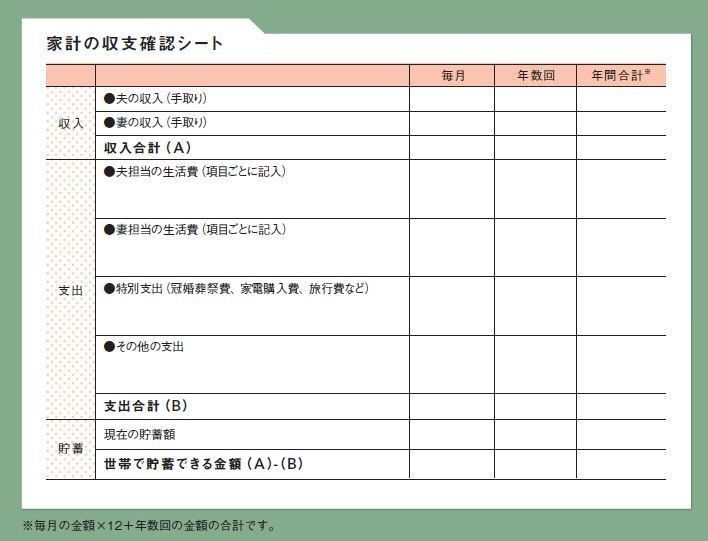 家計の収支確認シート

| | | 毎月 | 年数回 | 年間合計※ |
|---|---|---|---|---|
| 収入 | ●夫の収入（手取り） | | | |
| | ●妻の収入（手取り） | | | |
| | 収入合計（A） | | | |
| 支出 | ●夫担当の生活費（項目ごとに記入） | | | |
| | ●妻担当の生活費（項目ごとに記入） | | | |
| | ●特別支出（冠婚葬祭費、家電購入費、旅行費など） | | | |
| | ●その他の支出 | | | |
| | 支出合計（B） | | | |
| 貯蓄 | 現在の貯蓄額 | | | |
| | 世帯で貯蓄できる金額（A）-（B） | | | |

※毎月の金額×12＋年数回の金額の合計です。